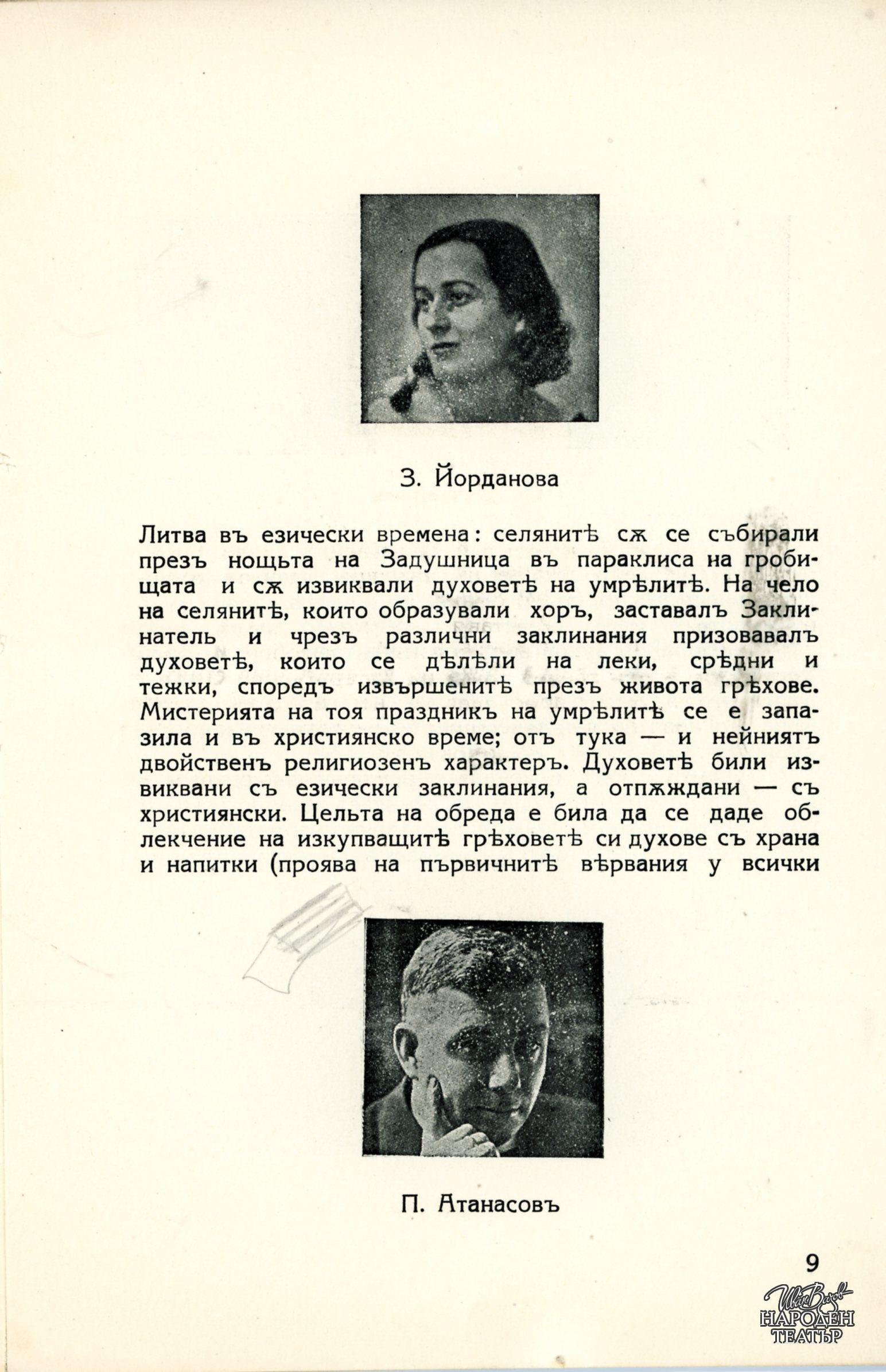 З. Йорданова

Литва въ езически времена: селянитѣ сѫ се събирали презъ нощьта на Задушница въ параклиса на гробищата и сѫ извиквали духоветѣ на умрѣлитѣ. На чело на селянитѣ, които образували хоръ, заставалъ Заклинатель и чрезъ различни заклинания призовавалъ духоветѣ, които се дѣлѣли на леки, срѣдни и тежки, споредъ извършенитѣ презъ живота грѣхове. Мистерията на тоя праздникъ на умрѣлитѣ се е запазила и въ християнско време; отъ тука — и нейниятъ двойственъ религиозенъ характеръ. Духоветѣ били извиквани съ езически заклинания, а отпѫждани — съ християнски. Цельта на обреда е била да се даде облекчение на изкупващитѣ грѣховетѣ си духове съ храна и напитки (проява на първичнитѣ вѣрвания у всички

П. Атанасовъ

9

Ив. Вазов НАРОДЕН ТЕАТЪР